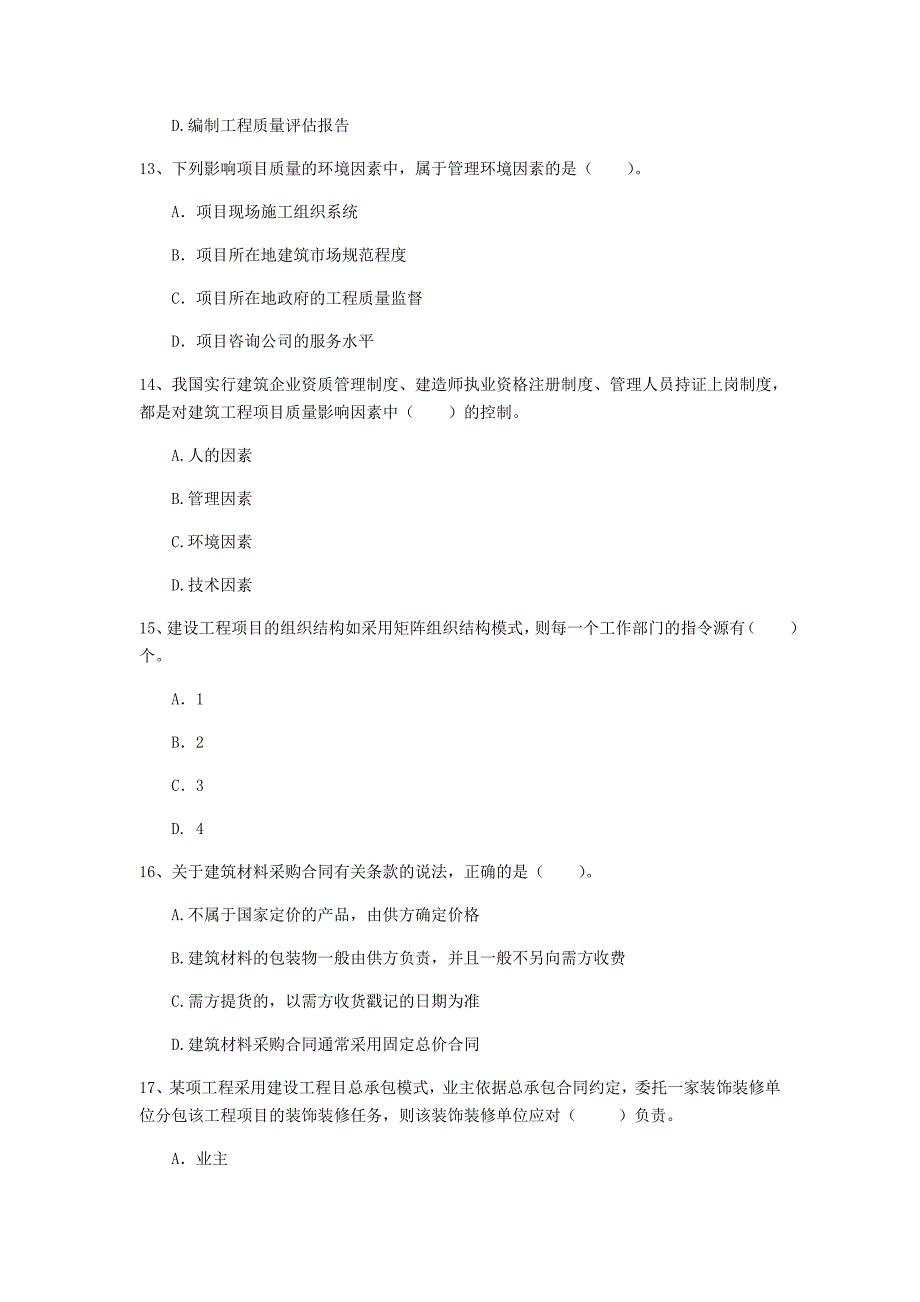 D.编制工程质量评估报告

13、下列影响项目质量的环境因素中，属于管理环境因素的是（　　）。

A. 项目现场施工组织系统

B. 项目所在地建筑市场规范程度

C. 项目所在地政府的工程质量监督

D. 项目咨询公司的服务水平

14、我国实行建筑企业资质管理制度、建造师执业资格注册制度、管理人员持证上岗制度，都是对建筑工程项目质量影响因素中（　　）的控制。

A.人的因素

B.管理因素

C.环境因素

D.技术因素

15、建设工程项目的组织结构如采用矩阵组织结构模式，则每一个工作部门的指令源有（　　）个。

A. 1

B. 2

C. 3

D. 4

16、关于建筑材料采购合同有关条款的说法，正确的是（　　）。

A.不属于国家定价的产品，由供方确定价格

B.建筑材料的包装物一般由供方负责，并且一般不另向需方收费

C.需方提货的，以需方收货戳记的日期为准

D.建筑材料采购合同通常采用固定总价合同

17、某项工程采用建设工程目总承包模式，业主依据总承包合同约定，委托一家装饰装修单位分包该工程项目的装饰装修任务，则该装饰装修单位应对（　　）负责。

A. 业主